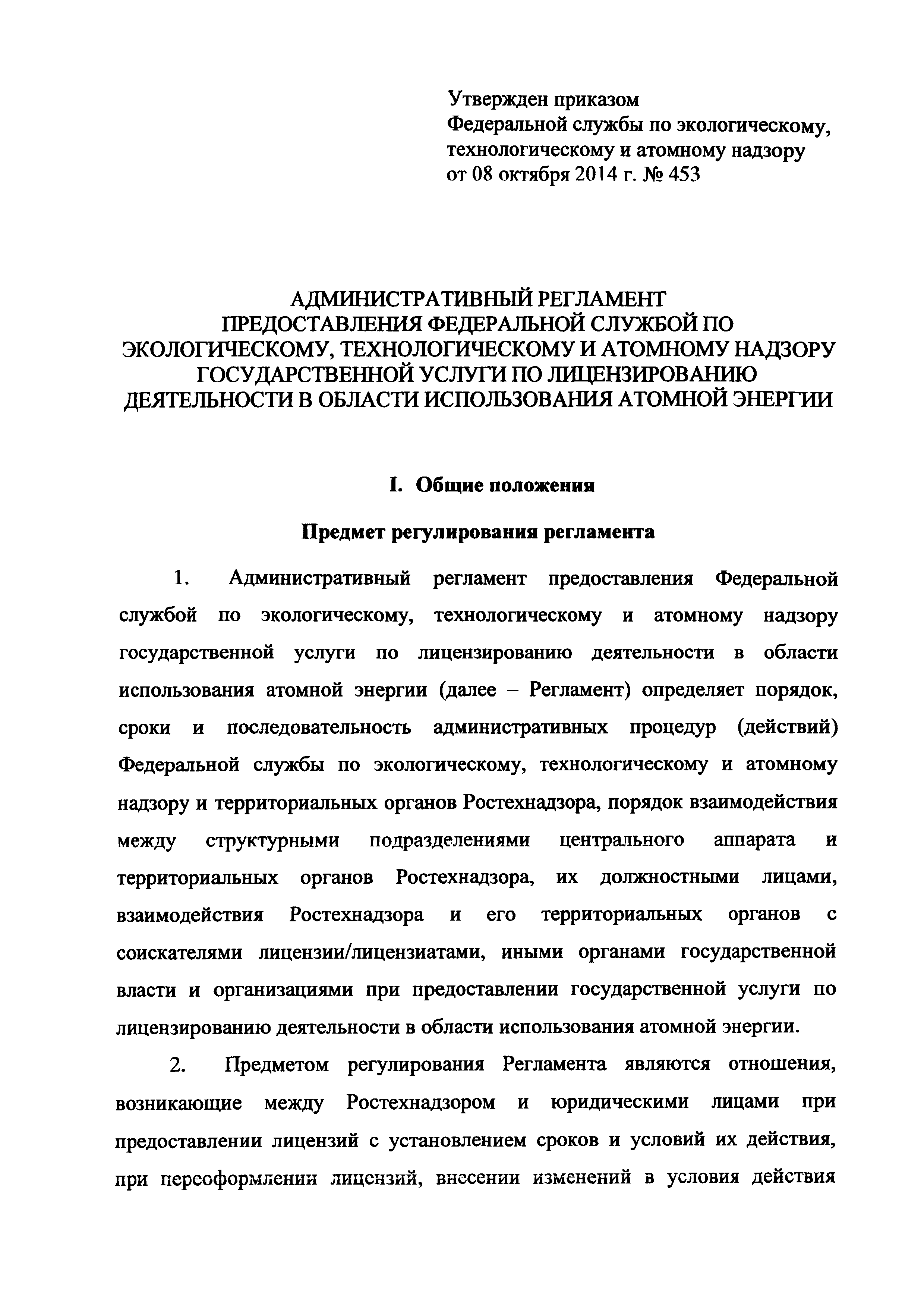 Утвержден приказом
Федеральной службы по экологическому, технологическому и атомному надзору
от 08 октября 2014 г. № 453

АДМИНИСТРАТИВНЫЙ РЕГЛАМЕНТ
ПРЕДОСТАВЛЕНИЯ ФЕДЕРАЛЬНОЙ СЛУЖБОЙ ПО ЭКОЛОГИЧЕСКОМУ, ТЕХНОЛОГИЧЕСКОМУ И АТОМНОМУ НАДЗОРУ ГОСУДАРСТВЕННОЙ УСЛУГИ ПО ЛИЦЕНЗИРОВАНИЮ ДЕЯТЕЛЬНОСТИ В ОБЛАСТИ ИСПОЛЬЗОВАНИЯ АТОМНОЙ ЭНЕРГИИ

I. Общие положения

Предмет регулирования регламента

1. Административный регламент предоставления Федеральной службой по экологическому, технологическому и атомному надзору государственной услуги по лицензированию деятельности в области использования атомной энергии (далее – Регламент) определяет порядок, сроки и последовательность административных процедур (действий) Федеральной службы по экологическому, технологическому и атомному надзору и территориальных органов Ростехнадзора, порядок взаимодействия между структурными подразделениями центрального аппарата и территориальных органов Ростехнадзора, их должностными лицами, взаимодействия Ростехнадзора и его территориальных органов с соискателями лицензии/лицензиатами, иными органами государственной власти и организациями при предоставлении государственной услуги по лицензированию деятельности в области использования атомной энергии.

2. Предметом регулирования Регламента являются отношения, возникающие между Ростехнадзором и юридическими лицами при предоставлении лицензий с установлением сроков и условий их действия, при переоформлении лицензий, внесении изменений в условия действия